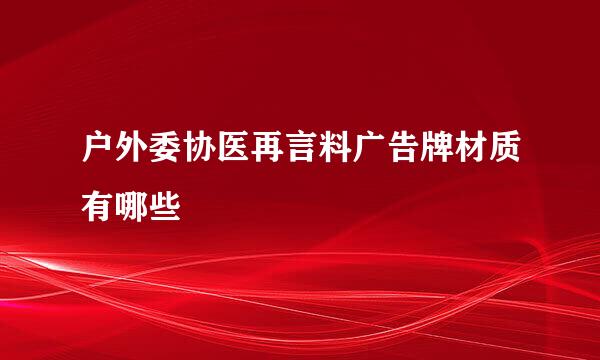 户外委协医再言料广告牌材质有哪些